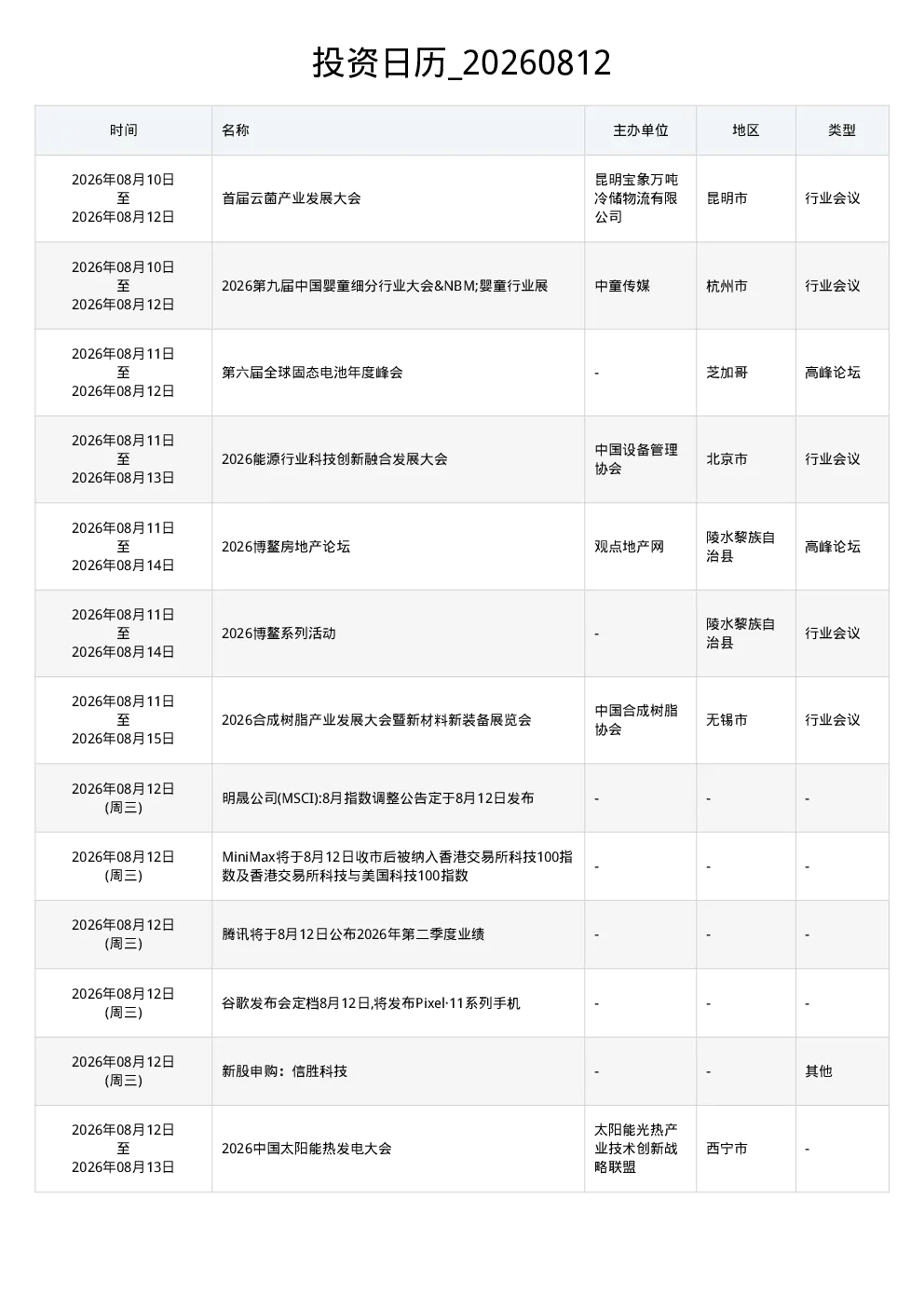 投资日历_20260812

| 时间 | 名称 | 主办单位 | 地区 | 类型 |
|---|---|---|---|---|
| 2026年08月10日 至 2026年08月12日 | 首届云菌产业发展大会 | 昆明宝象万吨冷储物流有限公司 | 昆明市 | 行业会议 |
| 2026年08月10日 至 2026年08月12日 | 2026第九届中国婴童细分行业大会&NBM;婴童行业展 | 中童传媒 | 杭州市 | 行业会议 |
| 2026年08月11日 至 2026年08月12日 | 第六届全球固态电池年度峰会 | - | 芝加哥 | 高峰论坛 |
| 2026年08月11日 至 2026年08月13日 | 2026能源行业科技创新融合发展大会 | 中国设备管理协会 | 北京市 | 行业会议 |
| 2026年08月11日 至 2026年08月14日 | 2026博鳌房地产论坛 | 观点地产网 | 陵水黎族自治县 | 高峰论坛 |
| 2026年08月11日 至 2026年08月14日 | 2026博鳌系列活动 | - | 陵水黎族自治县 | 行业会议 |
| 2026年08月11日 至 2026年08月15日 | 2026合成树脂产业发展大会暨新材料新装备展览会 | 中国合成树脂协会 | 无锡市 | 行业会议 |
| 2026年08月12日 (周三) | 明晟公司(MSCI):8月指数调整公告定于8月12日发布 | - | - | - |
| 2026年08月12日 (周三) | MiniMax将于8月12日收市后被纳入香港交易所科技100指数及香港交易所科技与美国科技100指数 | - | - | - |
| 2026年08月12日 (周三) | 腾讯将于8月12日公布2026年第二季度业绩 | - | - | - |
| 2026年08月12日 (周三) | 谷歌发布会定档8月12日,将发布Pixel·11系列手机 | - | - | - |
| 2026年08月12日 (周三) | 新股申购：信胜科技 | - | - | 其他 |
| 2026年08月12日 至 2026年08月13日 | 2026中国太阳能热发电大会 | 太阳能光热产业技术创新战略联盟 | 西宁市 | - |